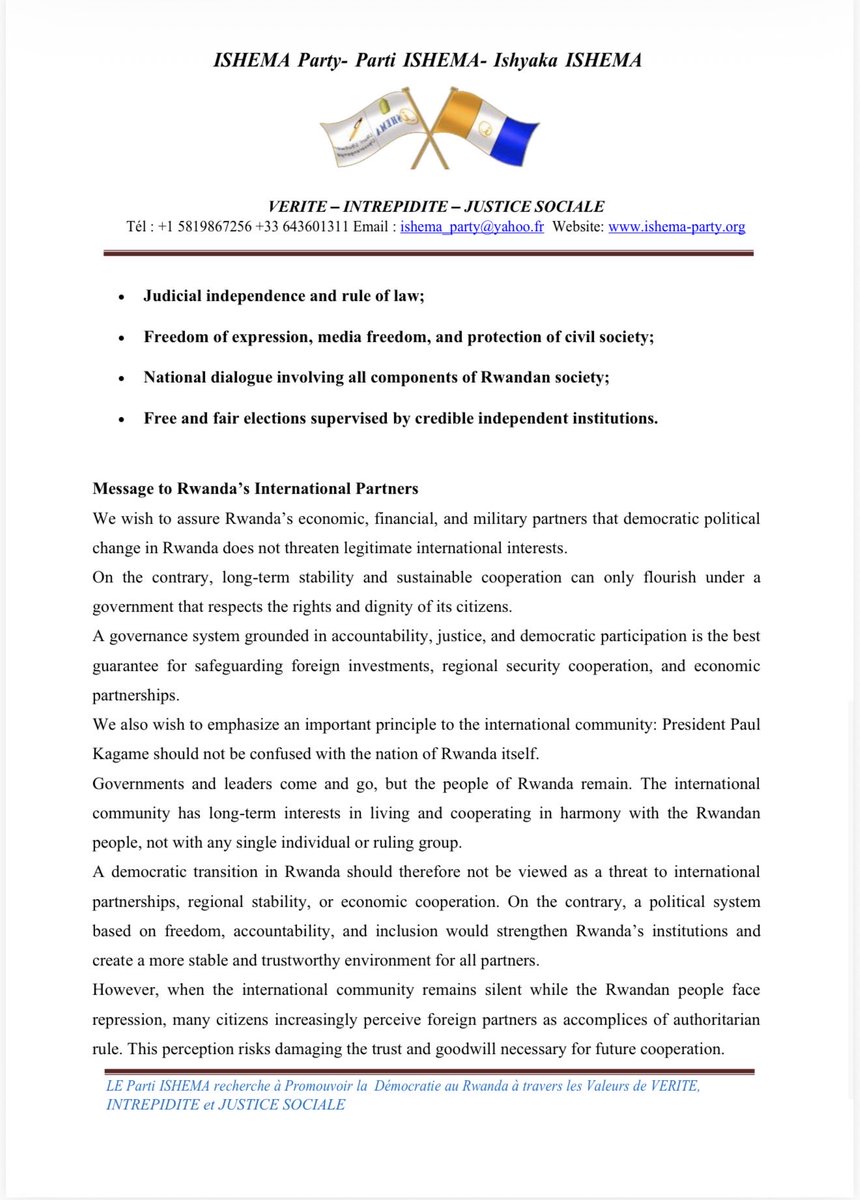 ISHEMA Party- Parti ISHEMA- Ishyaka ISHEMA

VERITE – INTREPIDITE – JUSTICE SOCIALE
Tél : +1 5819867256 +33 643601311 Email : ishema_party@yahoo.fr Website: www.ishema-party.org

• Judicial independence and rule of law;
• Freedom of expression, media freedom, and protection of civil society;
• National dialogue involving all components of Rwandan society;
• Free and fair elections supervised by credible independent institutions.

Message to Rwanda's International Partners
We wish to assure Rwanda's economic, financial, and military partners that democratic political change in Rwanda does not threaten legitimate international interests.
On the contrary, long-term stability and sustainable cooperation can only flourish under a government that respects the rights and dignity of its citizens.
A governance system grounded in accountability, justice, and democratic participation is the best guarantee for safeguarding foreign investments, regional security cooperation, and economic partnerships.
We also wish to emphasize an important principle to the international community: President Paul Kagame should not be confused with the nation of Rwanda itself.
Governments and leaders come and go, but the people of Rwanda remain. The international community has long-term interests in living and cooperating in harmony with the Rwandan people, not with any single individual or ruling group.
A democratic transition in Rwanda should therefore not be viewed as a threat to international partnerships, regional stability, or economic cooperation. On the contrary, a political system based on freedom, accountability, and inclusion would strengthen Rwanda's institutions and create a more stable and trustworthy environment for all partners.
However, when the international community remains silent while the Rwandan people face repression, many citizens increasingly perceive foreign partners as accomplices of authoritarian rule. This perception risks damaging the trust and goodwill necessary for future cooperation.

LE Parti ISHEMA recherche à Promouvoir la Démocratie au Rwanda à travers les Valeurs de VERITE, INTREPIDITE et JUSTICE SOCIALE